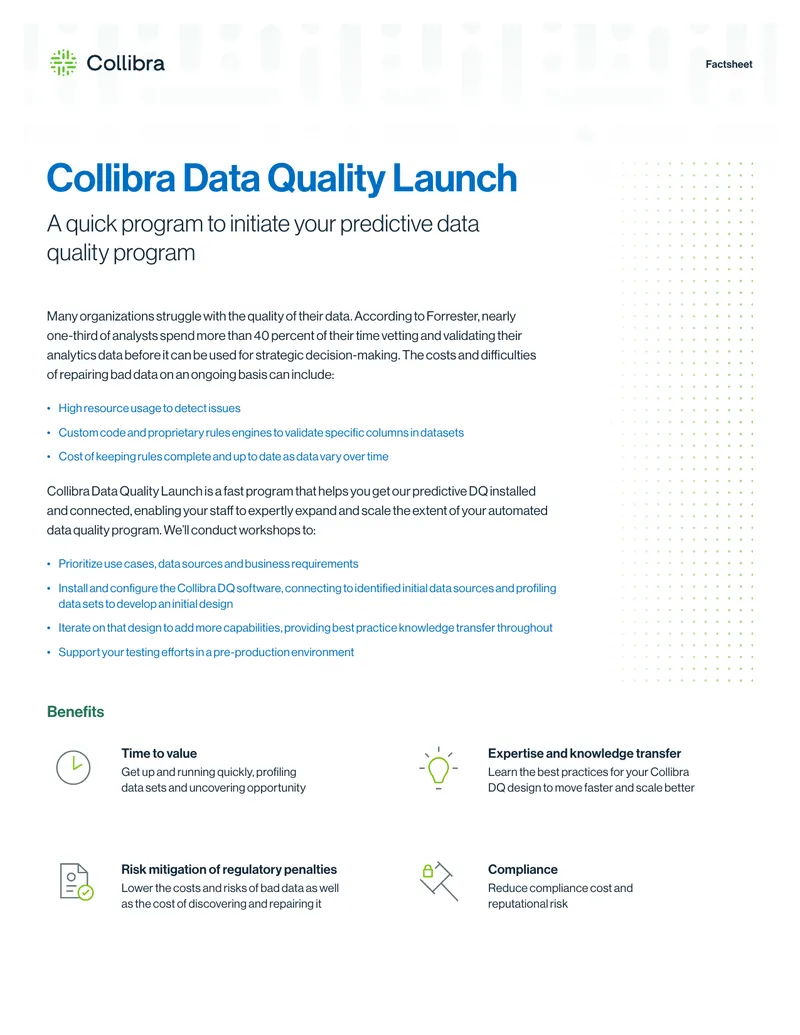 Collibra

Factsheet

Collibra Data Quality Launch

A quick program to initiate your predictive data quality program

Many organizations struggle with the quality of their data. According to Forrester, nearly one-third of analysts spend more than 40 percent of their time vetting and validating their analytics data before it can be used for strategic decision-making. The costs and difficulties of repairing bad data on an ongoing basis can include:

• High resource usage to detect issues
• Custom code and proprietary rules engines to validate specific columns in datasets
• Cost of keeping rules complete and up to date as data vary over time

Collibra Data Quality Launch is a fast program that helps you get our predictive DQ installed and connected, enabling your staff to expertly expand and scale the extent of your automated data quality program. We'll conduct workshops to:

• Prioritize use cases, data sources and business requirements
• Install and configure the Collibra DQ software, connecting to identified initial data sources and profiling data sets to develop an initial design
• Iterate on that design to add more capabilities, providing best practice knowledge transfer throughout
• Support your testing efforts in a pre-production environment

Benefits

Time to value
Get up and running quickly, profiling data sets and uncovering opportunity

Expertise and knowledge transfer
Learn the best practices for your Collibra DQ design to move faster and scale better

Risk mitigation of regulatory penalties
Lower the costs and risks of bad data as well as the cost of discovering and repairing it

Compliance
Reduce compliance cost and reputational risk